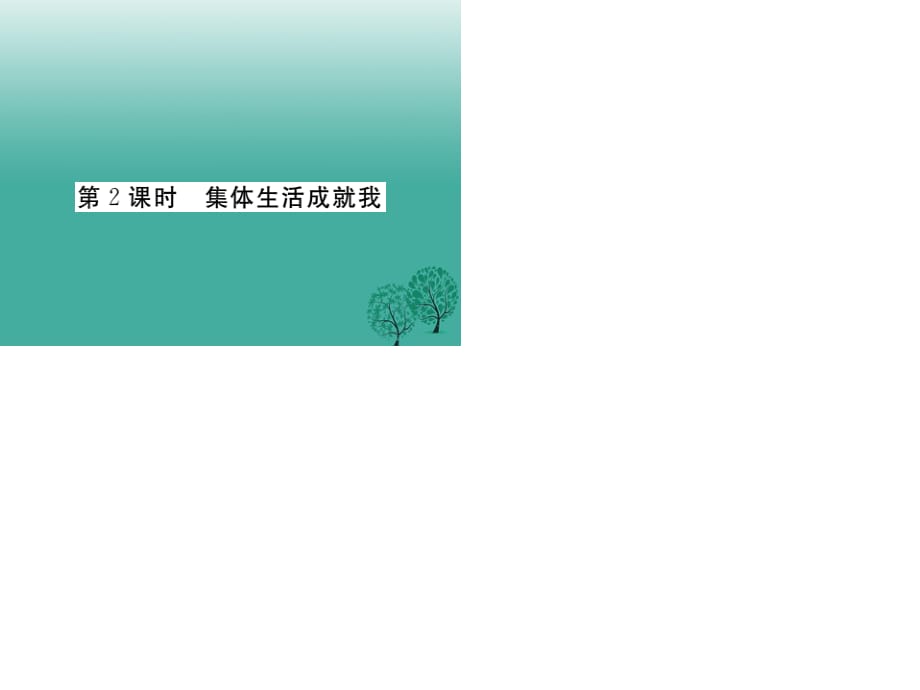 第 2 课时　集体生活成就我